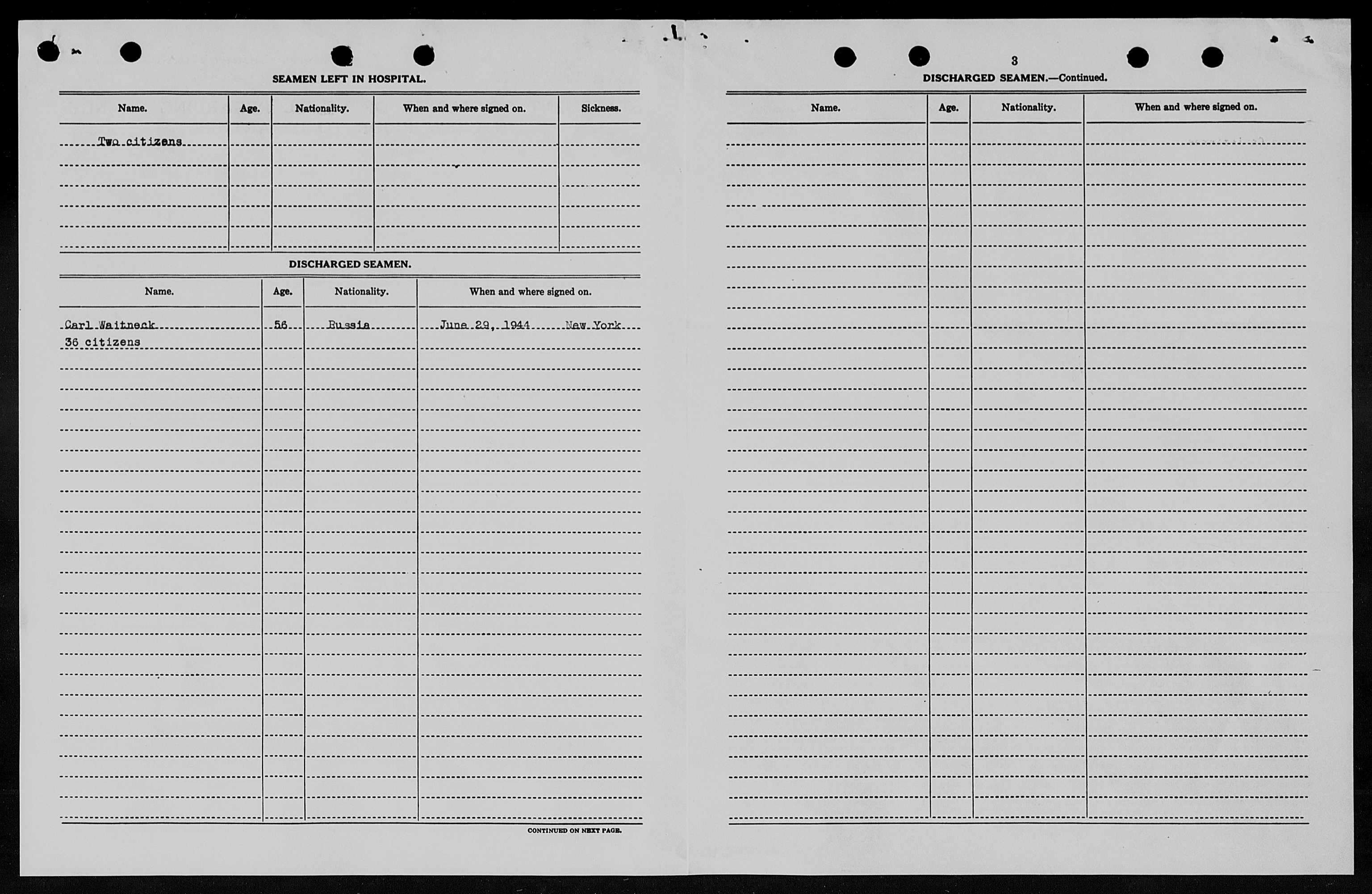 SEAMEN LEFT IN HOSPITAL.

| Name. | Age. | Nationality. | When and where signed on. | Sickness. |
|---|---|---|---|---|
| Two citizens | | | | |

DISCHARGED SEAMEN.

| Name. | Age. | Nationality. | When and where signed on. |
|---|---|---|---|
| Carl Waitneck | 56 | Russia | June 29, 1944 New York |
| 36 citizens | | | |

CONTINUED ON NEXT PAGE.

3

DISCHARGED SEAMEN.—Continued.

| Name. | Age. | Nationality. | When and where signed on. |
|---|---|---|---|
| | | | |